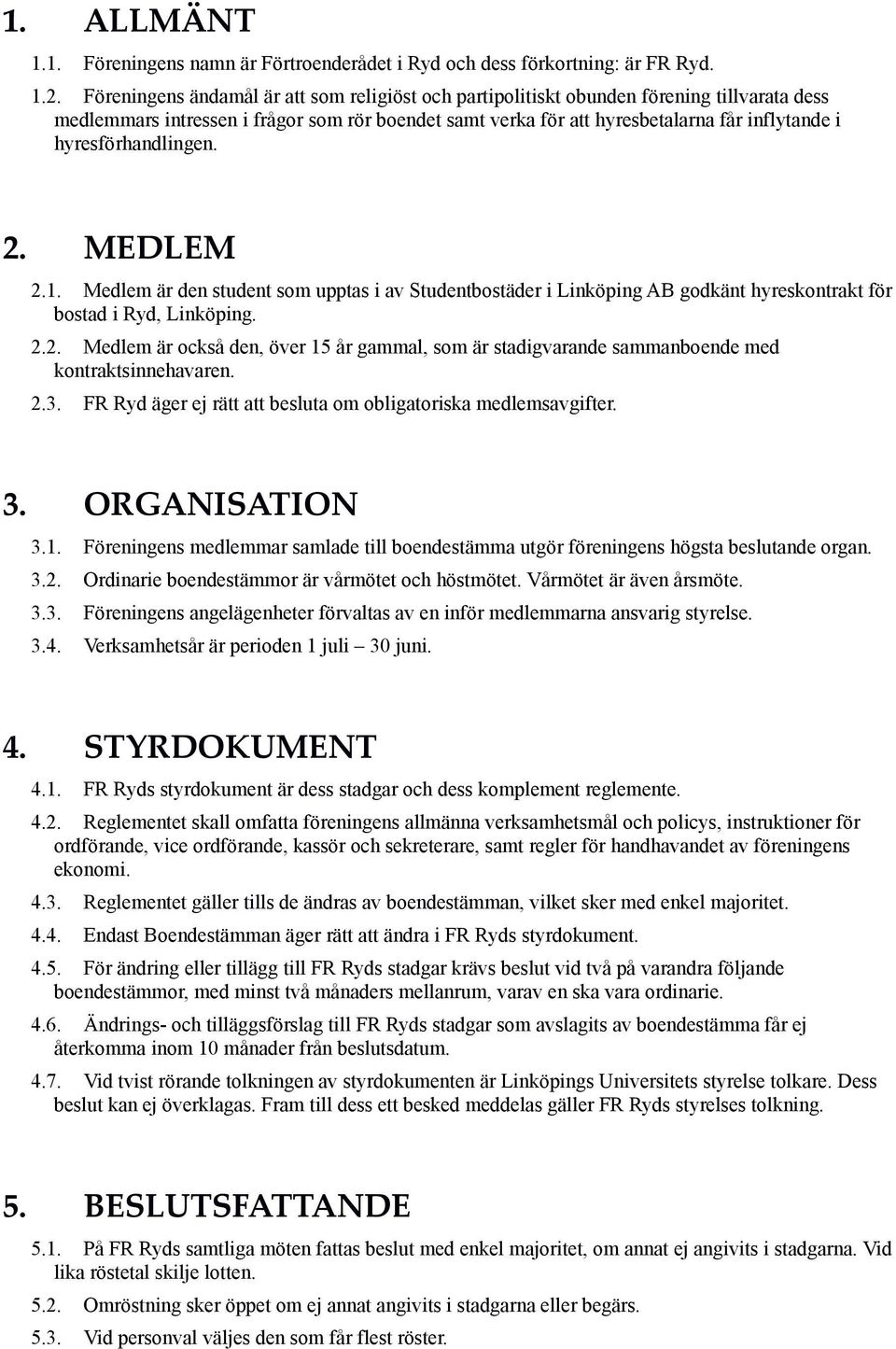 1. ALLMÄNT

1.1. Föreningens namn är Förtroenderådet i Ryd och dess förkortning: är FR Ryd.

1.2. Föreningens ändamål är att som religiöst och partipolitiskt obunden förening tillvarata dess medlemmars intressen i frågor som rör boendet samt verka för att hyresbetalarna får inflytande i hyresförhandlingen.

2. MEDLEM

2.1. Medlem är den student som upptas i av Studentbostäder i Linköping AB godkänt hyreskontrakt för bostad i Ryd, Linköping.

2.2. Medlem är också den, över 15 år gammal, som är stadigvarande sammanboende med kontraktsinnehavaren.

2.3. FR Ryd äger ej rätt att besluta om obligatoriska medlemsavgifter.

3. ORGANISATION

3.1. Föreningens medlemmar samlade till boendestämma utgör föreningens högsta beslutande organ.

3.2. Ordinarie boendestämmor är vårmötet och höstmötet. Vårmötet är även årsmöte.

3.3. Föreningens angelägenheter förvaltas av en inför medlemmarna ansvarig styrelse.

3.4. Verksamhetsår är perioden 1 juli – 30 juni.

4. STYRDOKUMENT

4.1. FR Ryds styrdokument är dess stadgar och dess komplement reglemente.

4.2. Reglementet skall omfatta föreningens allmänna verksamhetsmål och policys, instruktioner för ordförande, vice ordförande, kassör och sekreterare, samt regler för handhavandet av föreningens ekonomi.

4.3. Reglementet gäller tills de ändras av boendestämman, vilket sker med enkel majoritet.

4.4. Endast Boendestämman äger rätt att ändra i FR Ryds styrdokument.

4.5. För ändring eller tillägg till FR Ryds stadgar krävs beslut vid två på varandra följande boendestämmor, med minst två månaders mellanrum, varav en ska vara ordinarie.

4.6. Ändrings- och tilläggsförslag till FR Ryds stadgar som avslagits av boendestämma får ej återkomma inom 10 månader från beslutsdatum.

4.7. Vid tvist rörande tolkningen av styrdokumenten är Linköpings Universitets styrelse tolkare. Dess beslut kan ej överklagas. Fram till dess ett besked meddelas gäller FR Ryds styrelses tolkning.

5. BESLUTSFATTANDE

5.1. På FR Ryds samtliga möten fattas beslut med enkel majoritet, om annat ej angivits i stadgarna. Vid lika röstetal skilje lotten.

5.2. Omröstning sker öppet om ej annat angivits i stadgarna eller begärs.

5.3. Vid personval väljes den som får flest röster.